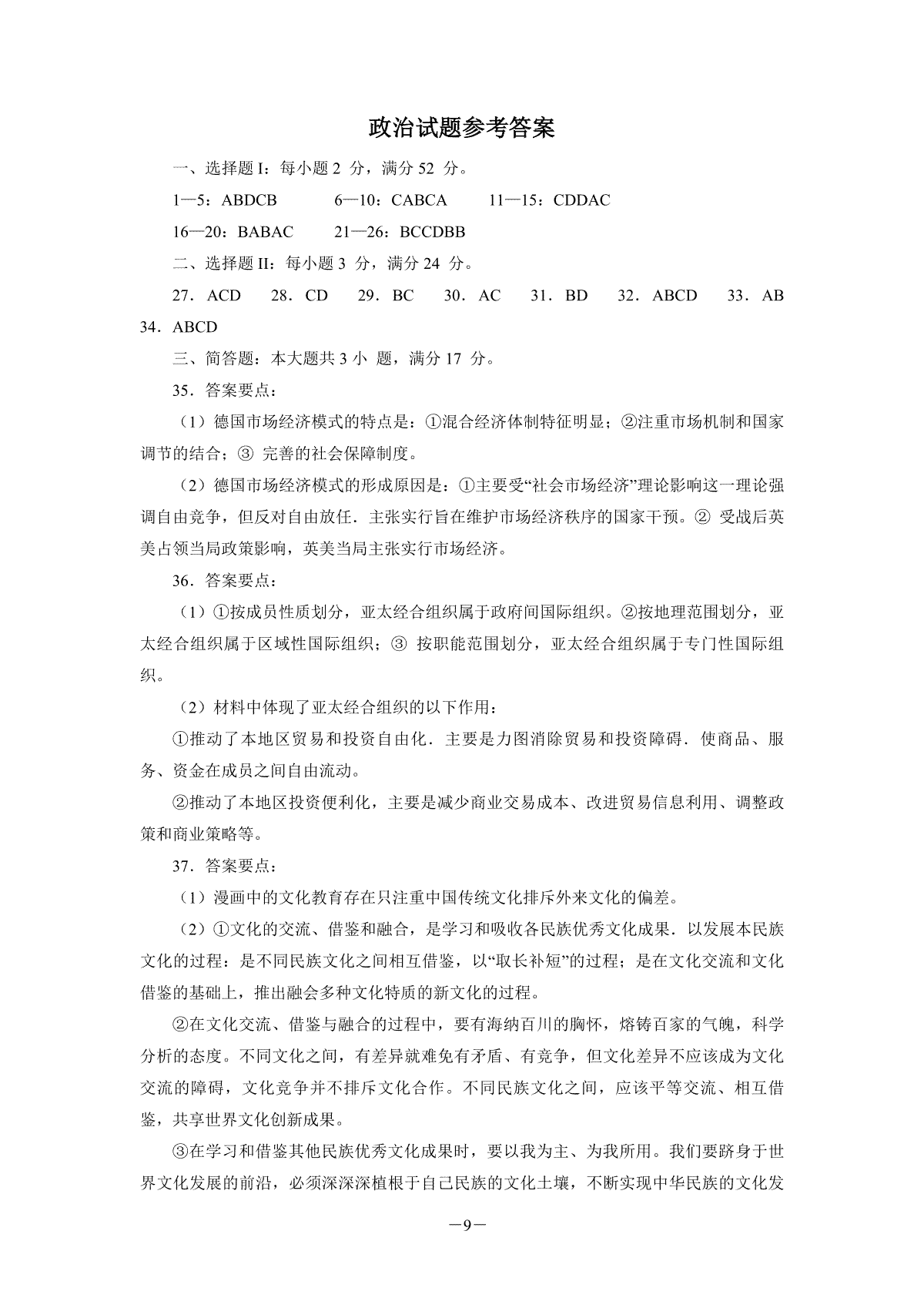 政治试题参考答案

一、选择题 I：每小题 2 分，满分 52 分。

1—5：ABDCB　　6—10：CABCA　　11—15：CDDAC

16—20：BABAC　　21—26：BCCDBB

二、选择题 II：每小题 3 分，满分 24 分。

27．ACD　28．CD　29．BC　30．AC　31．BD　32．ABCD　33．AB　34．ABCD

三、简答题：本大题共 3 小 题，满分 17 分。

35．答案要点：

（1）德国市场经济模式的特点是：①混合经济体制特征明显；②注重市场机制和国家调节的结合；③ 完善的社会保障制度。

（2）德国市场经济模式的形成原因是：①主要受“社会市场经济”理论影响这一理论强调自由竞争，但反对自由放任．主张实行旨在维护市场经济秩序的国家干预。② 受战后英美占领当局政策影响，英美当局主张实行市场经济。

36．答案要点：

（1）①按成员性质划分，亚太经合组织属于政府间国际组织。②按地理范围划分，亚太经合组织属于区域性国际组织；③ 按职能范围划分，亚太经合组织属于专门性国际组织。

（2）材料中体现了亚太经合组织的以下作用：

①推动了本地区贸易和投资自由化．主要是力图消除贸易和投资障碍．使商品、服务、资金在成员之间自由流动。

②推动了本地区投资便利化，主要是减少商业交易成本、改进贸易信息利用、调整政策和商业策略等。

37．答案要点：

（1）漫画中的文化教育存在只注重中国传统文化排斥外来文化的偏差。

（2）①文化的交流、借鉴和融合，是学习和吸收各民族优秀文化成果．以发展本民族文化的过程：是不同民族文化之间相互借鉴，以“取长补短”的过程；是在文化交流和文化借鉴的基础上，推出融会多种文化特质的新文化的过程。

②在文化交流、借鉴与融合的过程中，要有海纳百川的胸怀，熔铸百家的气魄，科学分析的态度。不同文化之间，有差异就难免有矛盾、有竞争，但文化差异不应该成为文化交流的障碍，文化竞争并不排斥文化合作。不同民族文化之间，应该平等交流、相互借鉴，共享世界文化创新成果。

③在学习和借鉴其他民族优秀文化成果时，要以我为主、为我所用。我们要跻身于世界文化发展的前沿，必须深深深植根于自己民族的文化土壤，不断实现中华民族的文化发

—9—